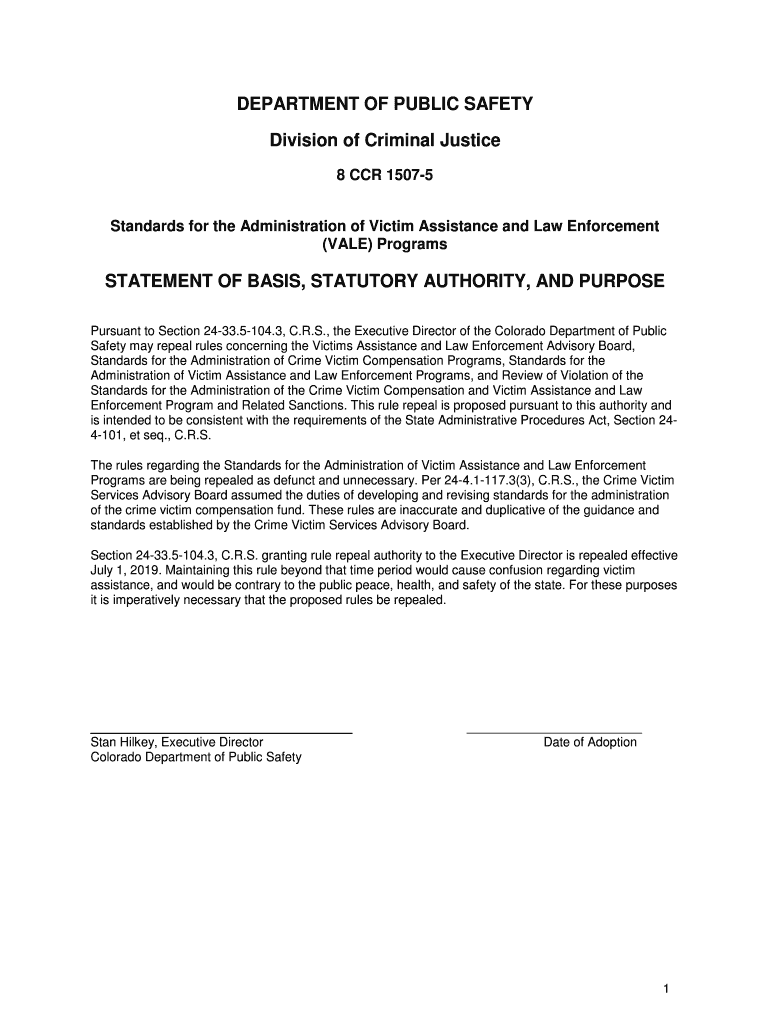 DEPARTMENT OF PUBLIC SAFETY

Division of Criminal Justice

8 CCR 1507-5

Standards for the Administration of Victim Assistance and Law Enforcement (VALE) Programs

STATEMENT OF BASIS, STATUTORY AUTHORITY, AND PURPOSE

Pursuant to Section 24-33.5-104.3, C.R.S., the Executive Director of the Colorado Department of Public Safety may repeal rules concerning the Victims Assistance and Law Enforcement Advisory Board, Standards for the Administration of Crime Victim Compensation Programs, Standards for the Administration of Victim Assistance and Law Enforcement Programs, and Review of Violation of the Standards for the Administration of the Crime Victim Compensation and Victim Assistance and Law Enforcement Program and Related Sanctions. This rule repeal is proposed pursuant to this authority and is intended to be consistent with the requirements of the State Administrative Procedures Act, Section 24-4-101, et seq., C.R.S.

The rules regarding the Standards for the Administration of Victim Assistance and Law Enforcement Programs are being repealed as defunct and unnecessary. Per 24-4.1-117.3(3), C.R.S., the Crime Victim Services Advisory Board assumed the duties of developing and revising standards for the administration of the crime victim compensation fund. These rules are inaccurate and duplicative of the guidance and standards established by the Crime Victim Services Advisory Board.

Section 24-33.5-104.3, C.R.S. granting rule repeal authority to the Executive Director is repealed effective July 1, 2019. Maintaining this rule beyond that time period would cause confusion regarding victim assistance, and would be contrary to the public peace, health, and safety of the state. For these purposes it is imperatively necessary that the proposed rules be repealed.

Stan Hilkey, Executive Director
Colorado Department of Public Safety

Date of Adoption

1